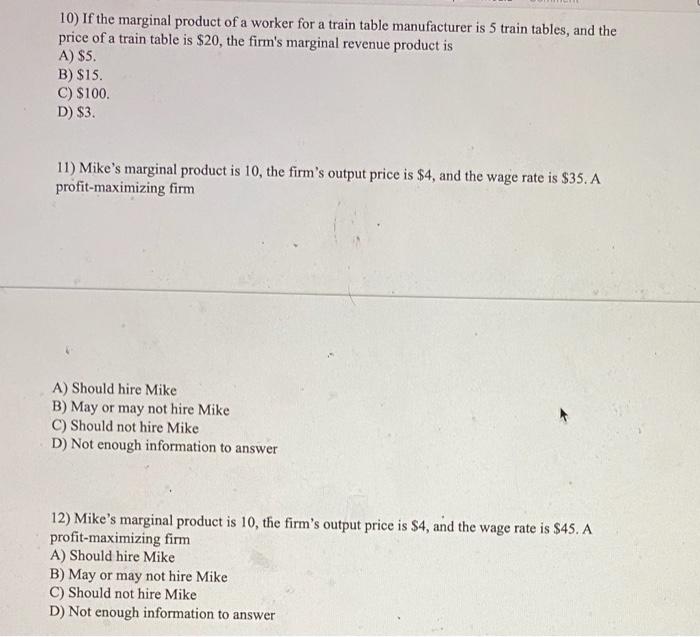 10) If the marginal product of a worker for a train table manufacturer is 5 train tables, and the price of a train table is \$20, the firm's marginal revenue product is
A) \$5.
B) \$15.
C) \$100.
D) \$3.

11) Mike's marginal product is 10, the firm's output price is \$4, and the wage rate is \$35. A profit-maximizing firm

A) Should hire Mike
B) May or may not hire Mike
C) Should not hire Mike
D) Not enough information to answer

12) Mike's marginal product is 10, the firm's output price is \$4, and the wage rate is \$45. A profit-maximizing firm
A) Should hire Mike
B) May or may not hire Mike
C) Should not hire Mike
D) Not enough information to answer